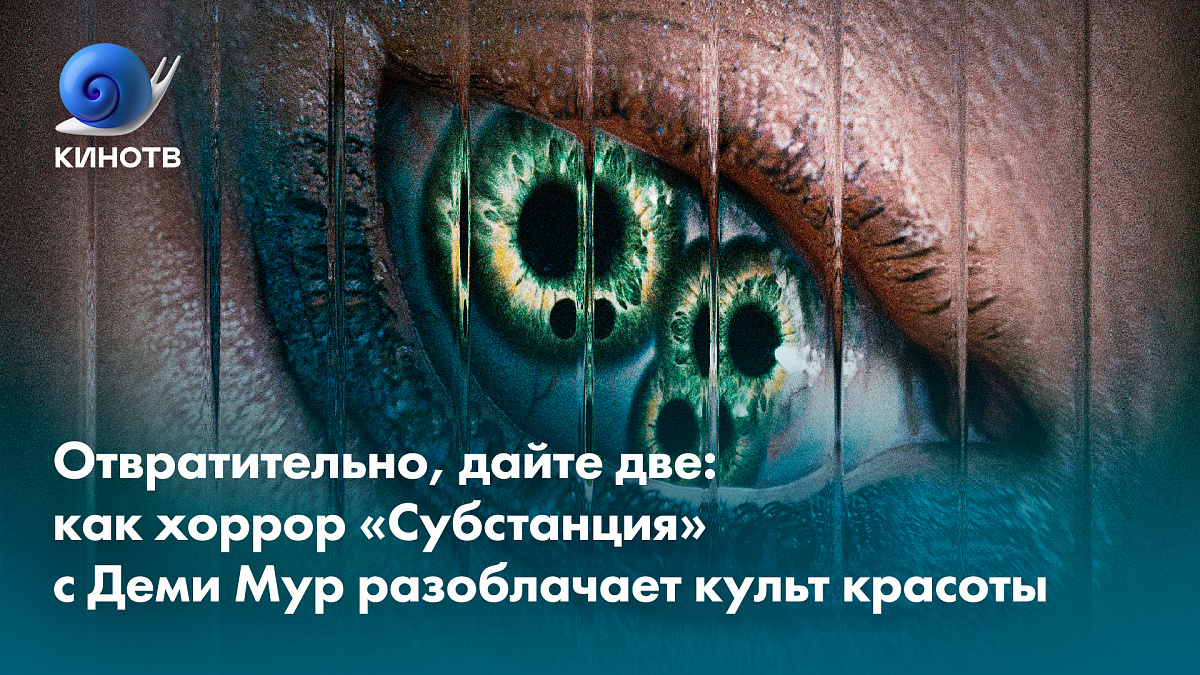 КИНОТВ

Отвратительно, дайте две: как хоррор «Субстанция» с Деми Мур разоблачает культ красоты